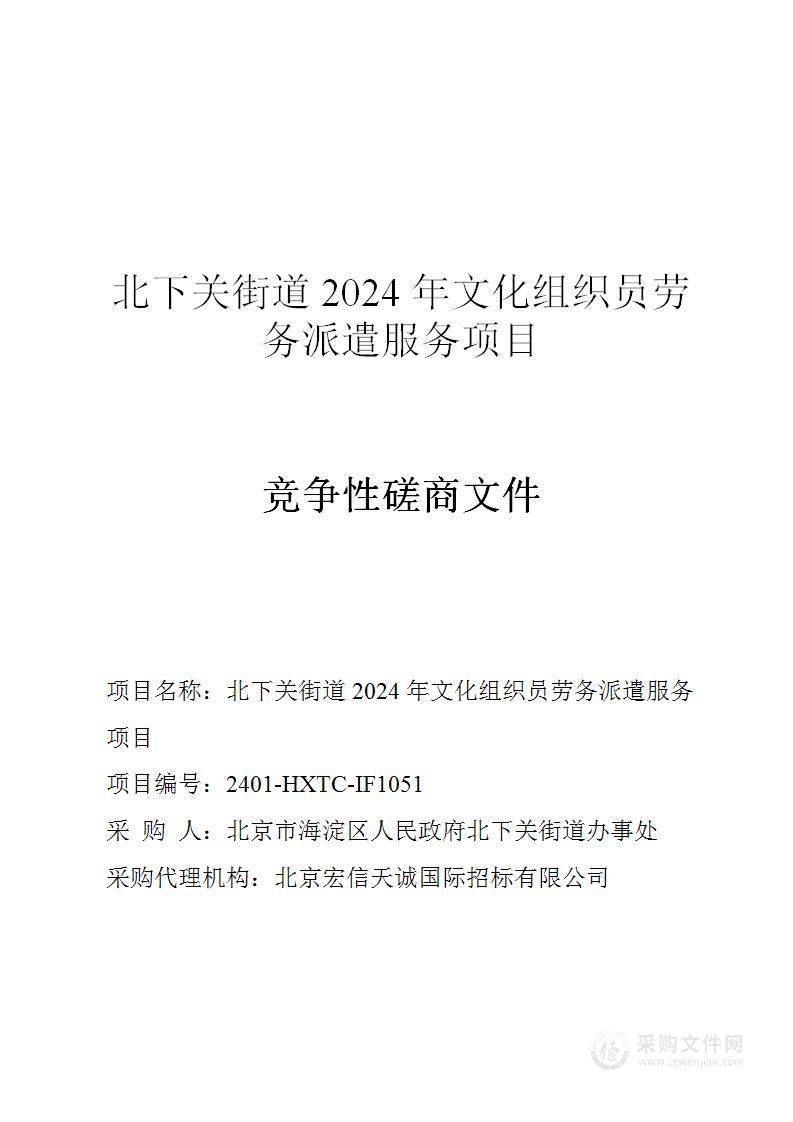 北下关街道 2024 年文化组织员劳务派遣服务项目

竞争性磋商文件

项目名称：北下关街道 2024 年文化组织员劳务派遣服务项目

项目编号：2401-HXTC-IF1051

采 购 人：北京市海淀区人民政府北下关街道办事处

采购代理机构：北京宏信天诚国际招标有限公司

采购文件网
www.cgwenjian.com